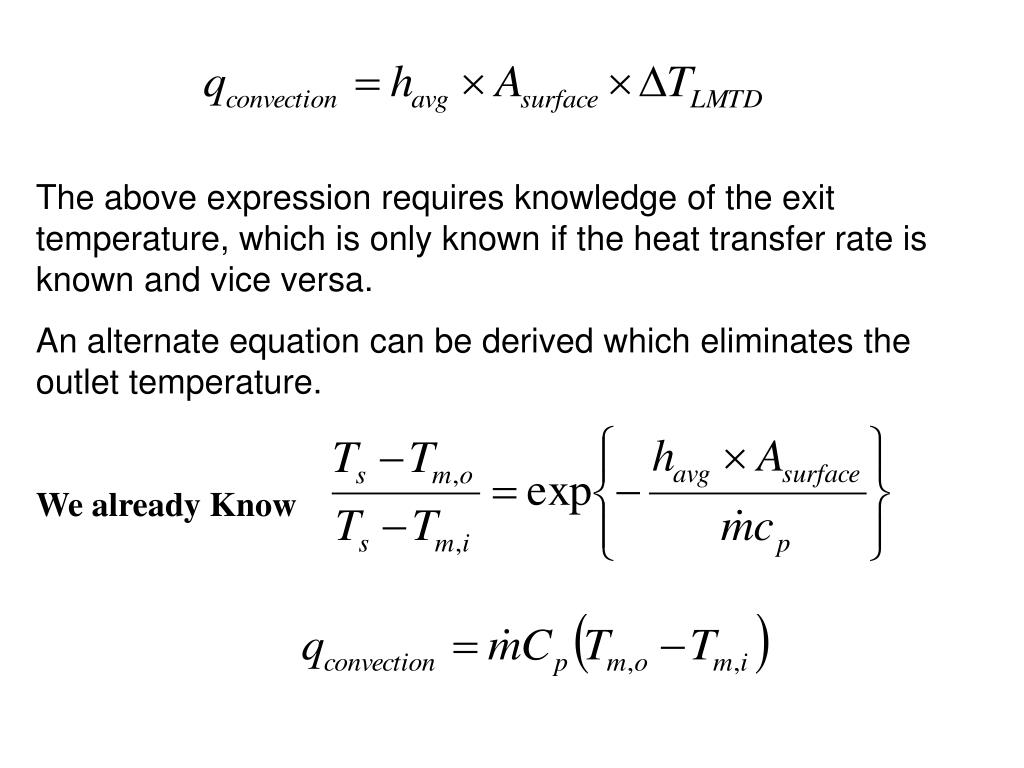 $q_{convection} = h_{avg} \times A_{surface} \times \Delta T_{LMTD}$

The above expression requires knowledge of the exit temperature, which is only known if the heat transfer rate is known and vice versa.

An alternate equation can be derived which eliminates the outlet temperature.

We already Know $\frac{T_s - T_{m,o}}{T_s - T_{m,i}} = \exp\left\{-\frac{h_{avg} \times A_{surface}}{\dot{m}c_p}\right\}$

$q_{convection} = \dot{m}C_p\left(T_{m,o} - T_{m,i}\right)$